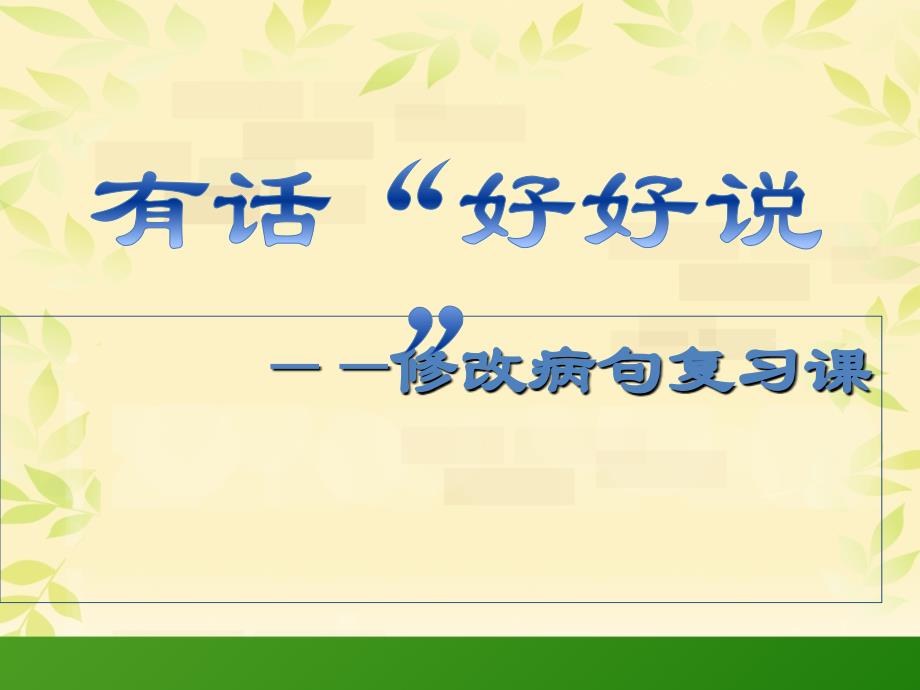 有话“好好说”

——修改病句复习课